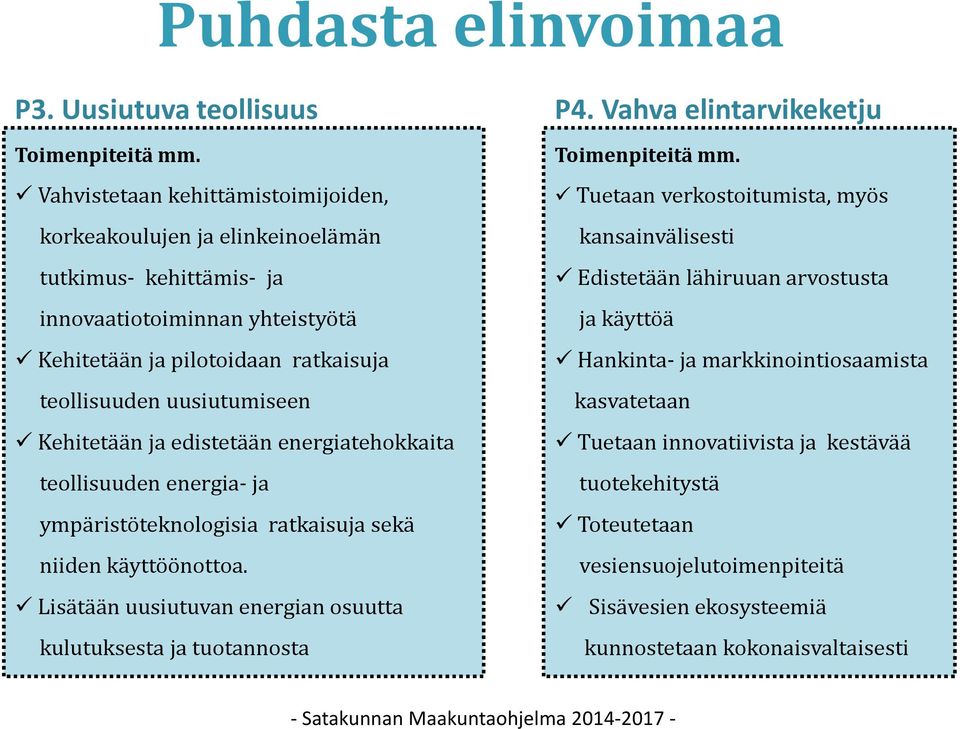 Puhdasta elinvoimaa

P3. Uusiutuva teollisuus

Toimenpiteitä mm.
✓ Vahvistetaan kehittämistoimijoiden, korkeakoulujen ja elinkeinoelämän tutkimus- kehittämis- ja innovaatiotoiminnan yhteistyötä
✓ Kehitetään ja pilotoidaan ratkaisuja teollisuuden uusiutumiseen
✓ Kehitetään ja edistetään energiatehokkaita teollisuuden energia- ja ympäristöteknologisia ratkaisuja sekä niiden käyttöönottoa.
✓ Lisätään uusiutuvan energian osuutta kulutuksesta ja tuotannosta

P4. Vahva elintarvikeketju

Toimenpiteitä mm.
✓ Tuetaan verkostoitumista, myös kansainvälisesti
✓ Edistetään lähiruuan arvostusta ja käyttöä
✓ Hankinta- ja markkinointiosaamista kasvatetaan
✓ Tuetaan innovatiivista ja kestävää tuotekehitystä
✓ Toteutetaan vesiensuojelutoimenpiteitä
✓ Sisävesien ekosysteemiä kunnostetaan kokonaisvaltaisesti

- Satakunnan Maakuntaohjelma 2014-2017 -